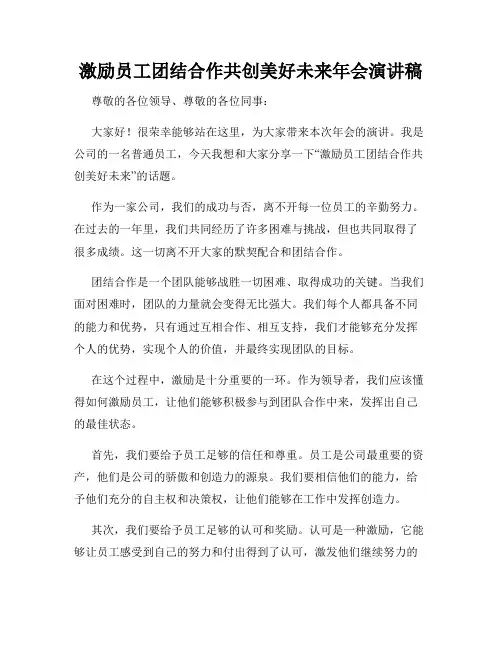 激励员工团结合作共创美好未来年会演讲稿

尊敬的各位领导、尊敬的各位同事：

大家好！很荣幸能够站在这里，为大家带来本次年会的演讲。我是公司的一名普通员工，今天我想和大家分享一下“激励员工团结合作共创美好未来”的话题。

作为一家公司，我们的成功与否，离不开每一位员工的辛勤努力。在过去的一年里，我们共同经历了许多困难与挑战，但也共同取得了很多成绩。这一切离不开大家的默契配合和团结合作。

团结合作是一个团队能够战胜一切困难、取得成功的关键。当我们面对困难时，团队的力量就会变得无比强大。我们每个人都具备不同的能力和优势，只有通过互相合作、相互支持，我们才能够充分发挥个人的优势，实现个人的价值，并最终实现团队的目标。

在这个过程中，激励是十分重要的一环。作为领导者，我们应该懂得如何激励员工，让他们能够积极参与到团队合作中来，发挥出自己的最佳状态。

首先，我们要给予员工足够的信任和尊重。员工是公司最重要的资产，他们是公司的骄傲和创造力的源泉。我们要相信他们的能力，给予他们充分的自主权和决策权，让他们能够在工作中发挥创造力。

其次，我们要给予员工足够的认可和奖励。认可是一种激励，它能够让员工感受到自己的努力和付出得到了认可，激发他们继续努力的